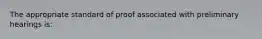 The appropriate standard of proof associated with preliminary hearings is: